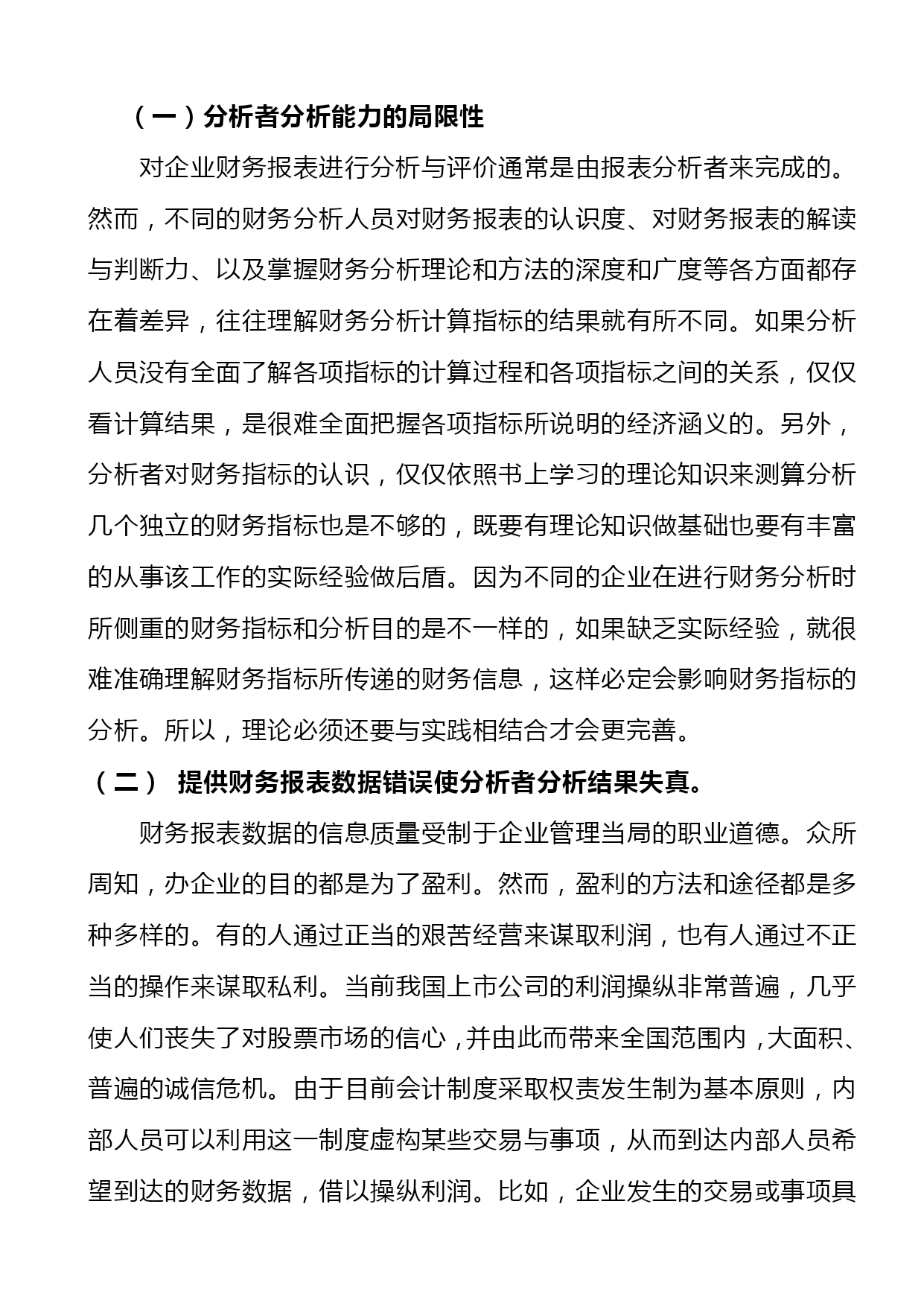 （一）分析者分析能力的局限性

对企业财务报表进行分析与评价通常是由报表分析者来完成的。然而，不同的财务分析人员对财务报表的认识度、对财务报表的解读与判断力、以及掌握财务分析理论和方法的深度和广度等各方面都存在着差异，往往理解财务分析计算指标的结果就有所不同。如果分析人员没有全面了解各项指标的计算过程和各项指标之间的关系，仅仅看计算结果，是很难全面把握各项指标所说明的经济涵义的。另外，分析者对财务指标的认识，仅仅依照书上学习的理论知识来测算分析几个独立的财务指标也是不够的，既要有理论知识做基础也要有丰富的从事该工作的实际经验做后盾。因为不同的企业在进行财务分析时所侧重的财务指标和分析目的是不一样的，如果缺乏实际经验，就很难准确理解财务指标所传递的财务信息，这样必定会影响财务指标的分析。所以，理论必须还要与实践相结合才会更完善。

（二） 提供财务报表数据错误使分析者分析结果失真。

财务报表数据的信息质量受制于企业管理当局的职业道德。众所周知，办企业的目的都是为了盈利。然而，盈利的方法和途径都是多种多样的。有的人通过正当的艰苦经营来谋取利润，也有人通过不正当的操作来谋取私利。当前我国上市公司的利润操纵非常普遍，几乎使人们丧失了对股票市场的信心，并由此而带来全国范围内，大面积、普遍的诚信危机。由于目前会计制度采取权责发生制为基本原则，内部人员可以利用这一制度虚构某些交易与事项，从而到达内部人员希望到达的财务数据，借以操纵利润。比如，企业发生的交易或事项具